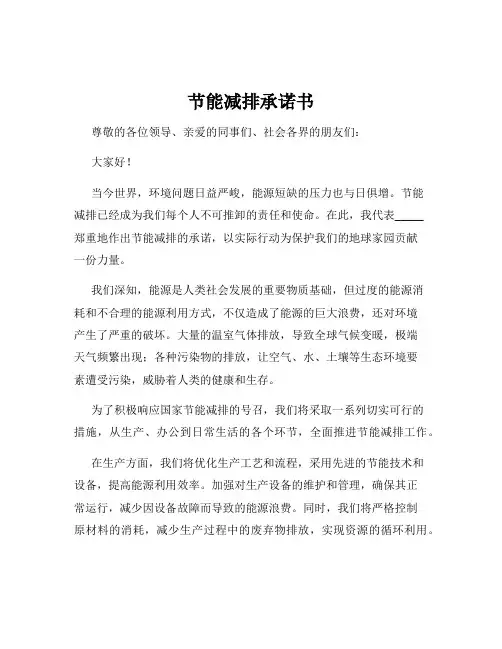 节能减排承诺书

尊敬的各位领导、亲爱的同事们、社会各界的朋友们：

大家好！

当今世界，环境问题日益严峻，能源短缺的压力也与日俱增。节能减排已经成为我们每个人不可推卸的责任和使命。在此，我代表_____郑重地作出节能减排的承诺，以实际行动为保护我们的地球家园贡献一份力量。

我们深知，能源是人类社会发展的重要物质基础，但过度的能源消耗和不合理的能源利用方式，不仅造成了能源的巨大浪费，还对环境产生了严重的破坏。大量的温室气体排放，导致全球气候变暖，极端天气频繁出现；各种污染物的排放，让空气、水、土壤等生态环境要素遭受污染，威胁着人类的健康和生存。

为了积极响应国家节能减排的号召，我们将采取一系列切实可行的措施，从生产、办公到日常生活的各个环节，全面推进节能减排工作。

在生产方面，我们将优化生产工艺和流程，采用先进的节能技术和设备，提高能源利用效率。加强对生产设备的维护和管理，确保其正常运行，减少因设备故障而导致的能源浪费。同时，我们将严格控制原材料的消耗，减少生产过程中的废弃物排放，实现资源的循环利用。